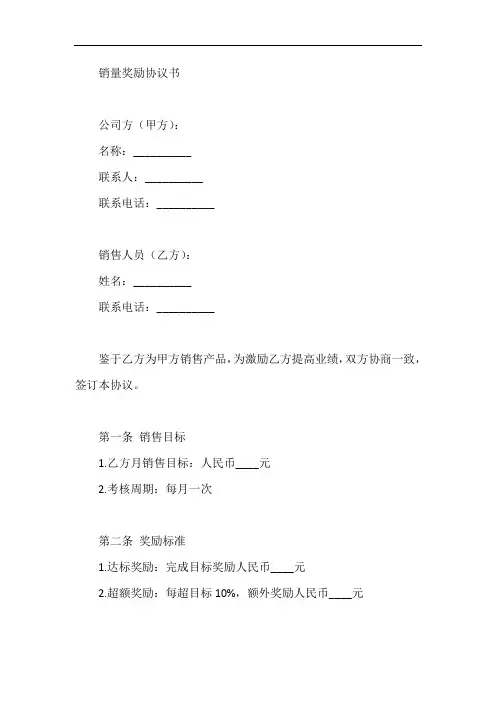 销量奖励协议书

公司方（甲方）：

名称：__________

联系人：__________

联系电话：__________

销售人员（乙方）：

姓名：__________

联系电话：__________

鉴于乙方为甲方销售产品，为激励乙方提高业绩，双方协商一致，签订本协议。

第一条 销售目标

1.乙方月销售目标：人民币____元

2.考核周期：每月一次

第二条 奖励标准

1.达标奖励：完成目标奖励人民币____元

2.超额奖励：每超目标 10%，额外奖励人民币____元